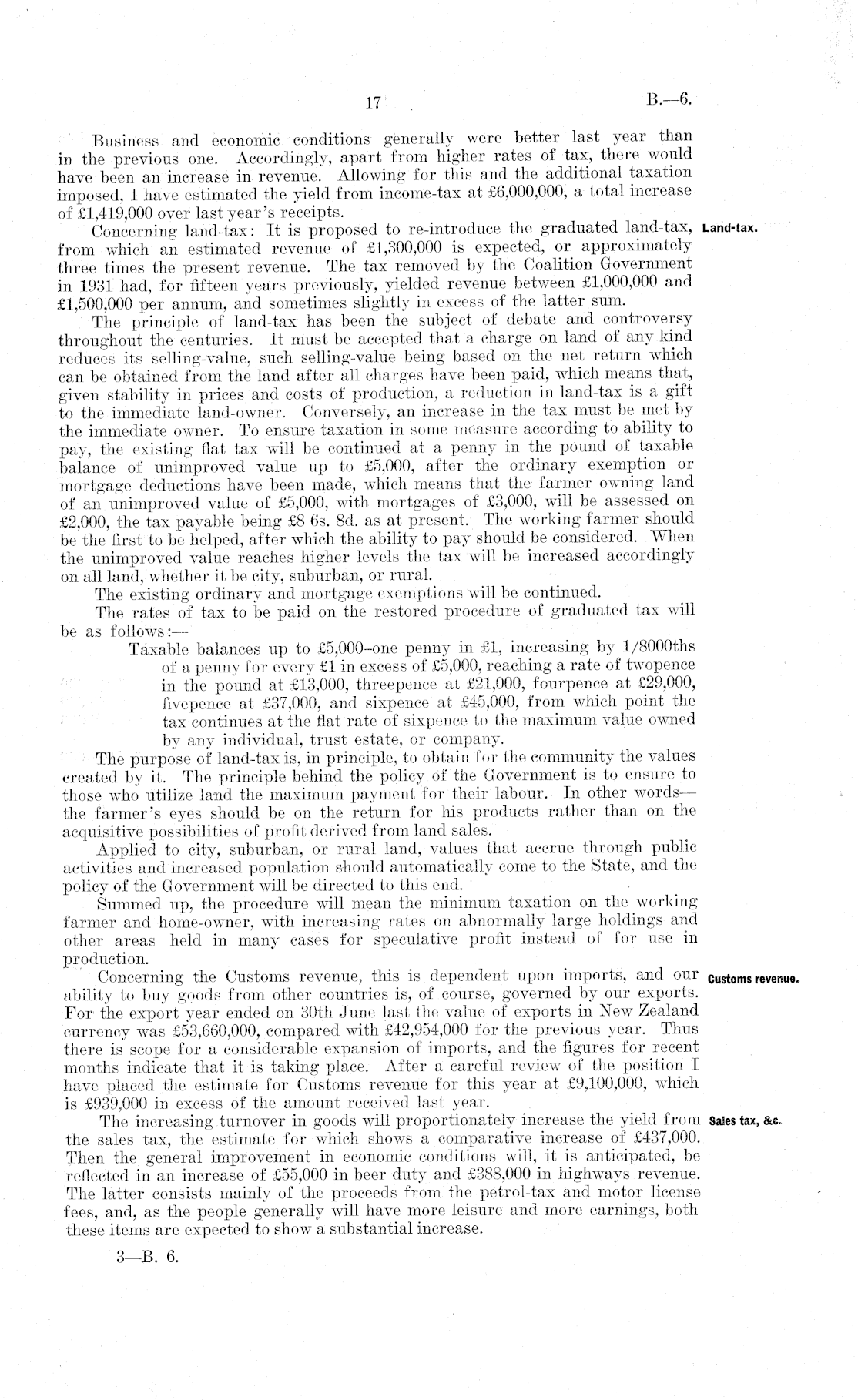 17 B.—6.

Business and economic conditions generally were better last year than in the previous one. Accordingly, apart from higher rates of tax, there would have been an increase in revenue. Allowing for this and the additional taxation imposed, I have estimated the yield from income-tax at £6,000,000, a total increase of £1,419,000 over last year's receipts.

Land-tax.

Concerning land-tax: It is proposed to re-introduce the graduated land-tax, from which an estimated revenue of £1,300,000 is expected, or approximately three times the present revenue. The tax removed by the Coalition Government in 1931 had, for fifteen years previously, yielded revenue between £1,000,000 and £1,500,000 per annum, and sometimes slightly in excess of the latter sum.

The principle of land-tax has been the subject of debate and controversy throughout the centuries. It must be accepted that a charge on land of any kind reduces its selling-value, such selling-value being based on the net return which can be obtained from the land after all charges have been paid, which means that, given stability in prices and costs of production, a reduction in land-tax is a gift to the immediate land-owner. Conversely, an increase in the tax must be met by the immediate owner. To ensure taxation in some measure according to ability to pay, the existing flat tax will be continued at a penny in the pound of taxable balance of unimproved value up to £5,000, after the ordinary exemption or mortgage deductions have been made, which means that the farmer owning land of an unimproved value of £5,000, with mortgages of £3,000, will be assessed on £2,000, the tax payable being £8 6s. 8d. as at present. The working farmer should be the first to be helped, after which the ability to pay should be considered. When the unimproved value reaches higher levels the tax will be increased accordingly on all land, whether it be city, suburban, or rural.

The existing ordinary and mortgage exemptions will be continued.

The rates of tax to be paid on the restored procedure of graduated tax will be as follows:—

Taxable balances up to £5,000–one penny in £1, increasing by 1/8000ths of a penny for every £1 in excess of £5,000, reaching a rate of twopence in the pound at £13,000, threepence at £21,000, fourpence at £29,000, fivepence at £37,000, and sixpence at £45,000, from which point the tax continues at the flat rate of sixpence to the maximum value owned by any individual, trust estate, or company.

The purpose of land-tax is, in principle, to obtain for the community the values created by it. The principle behind the policy of the Government is to ensure to those who utilize land the maximum payment for their labour. In other words—the farmer's eyes should be on the return for his products rather than on the acquisitive possibilities of profit derived from land sales.

Applied to city, suburban, or rural land, values that accrue through public activities and increased population should automatically come to the State, and the policy of the Government will be directed to this end.

Summed up, the procedure will mean the minimum taxation on the working farmer and home-owner, with increasing rates on abnormally large holdings and other areas held in many cases for speculative profit instead of for use in production.

Customs revenue.

Concerning the Customs revenue, this is dependent upon imports, and our ability to buy goods from other countries is, of course, governed by our exports. For the export year ended on 30th June last the value of exports in New Zealand currency was £53,660,000, compared with £42,954,000 for the previous year. Thus there is scope for a considerable expansion of imports, and the figures for recent months indicate that it is taking place. After a careful review of the position I have placed the estimate for Customs revenue for this year at £9,100,000, which is £939,000 in excess of the amount received last year.

Sales tax, &c.

The increasing turnover in goods will proportionately increase the yield from the sales tax, the estimate for which shows a comparative increase of £437,000. Then the general improvement in economic conditions will, it is anticipated, be reflected in an increase of £55,000 in beer duty and £388,000 in highways revenue. The latter consists mainly of the proceeds from the petrol-tax and motor license fees, and, as the people generally will have more leisure and more earnings, both these items are expected to show a substantial increase.

3—B. 6.